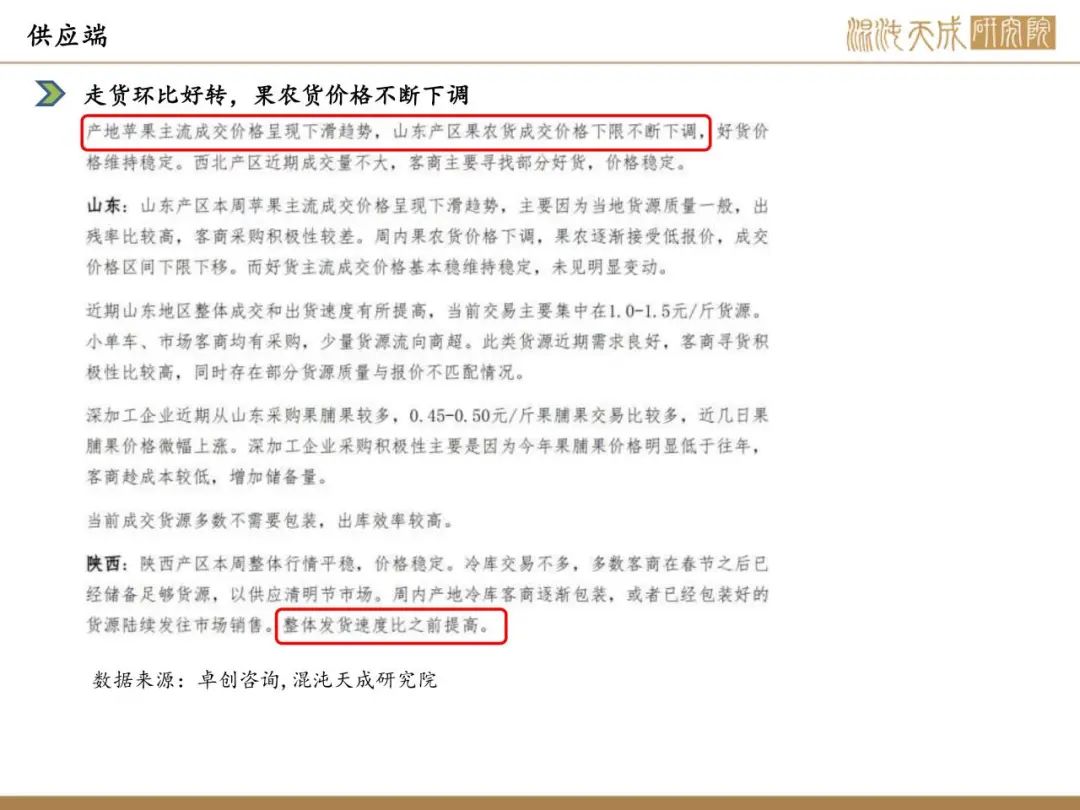 供应端

混沌天成研究院

走货环比好转，果农货价格不断下调

产地苹果主流成交价格呈现下滑趋势，山东产区果农货成交价格下限不断下调，好货价格维持稳定。西北产区近期成交量不大，客商主要寻找部分好货，价格稳定。

山东：山东产区本周苹果主流成交价格呈现下滑趋势，主要因为当地货源质量一般，出残率比较高，客商采购积极性较差。周内果农货价格下调，果农逐渐接受低报价，成交价格区间下限下移。而好货主流成交价格基本稳维持稳定，未见明显变动。

近期山东地区整体成交和出货速度有所提高，当前交易主要集中在1.0-1.5元/斤货源。小单车、市场客商均有采购，少量货源流向商超。此类货源近期需求良好，客商寻货积极性比较高，同时存在部分货源质量与报价不匹配情况。

深加工企业近期从山东采购果脯果较多，0.45-0.50元/斤果脯果交易比较多，近几日果脯果价格微幅上涨。深加工企业采购积极性主要是因为今年果脯果价格明显低于往年，客商趁成本较低，增加储备量。

当前成交货源多数不需要包装，出库效率较高。

陕西：陕西产区本周整体行情平稳，价格稳定。冷库交易不多，多数客商在春节之后已经储备足够货源，以供应清明节市场。周内产地冷库客商逐渐包装，或者已经包装好的货源陆续发往市场销售。整体发货速度比之前提高。

数据来源：卓创咨询，混沌天成研究院